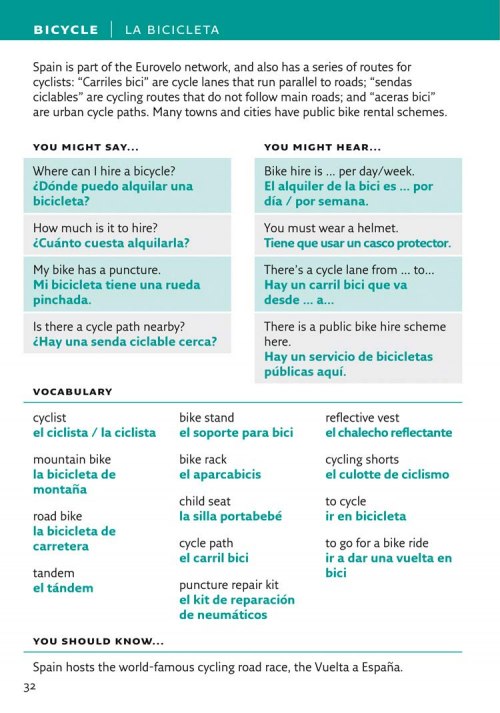 BICYCLE | LA BICICLETA

Spain is part of the Eurovelo network, and also has a series of routes for cyclists: "Carriles bici" are cycle lanes that run parallel to roads; "sendas ciclables" are cycling routes that do not follow main roads; and "aceras bici" are urban cycle paths. Many towns and cities have public bike rental schemes.

YOU MIGHT SAY...

Where can I hire a bicycle?
¿Dónde puedo alquilar una bicicleta?

How much is it to hire?
¿Cuánto cuesta alquilarla?

My bike has a puncture.
Mi bicicleta tiene una rueda pinchada.

Is there a cycle path nearby?
¿Hay una senda ciclable cerca?

YOU MIGHT HEAR...

Bike hire is ... per day/week.
El alquiler de la bici es ... por día / por semana.

You must wear a helmet.
Tiene que usar un casco protector.

There's a cycle lane from ... to...
Hay un carril bici que va desde ... a...

There is a public bike hire scheme here.
Hay un servicio de bicicletas públicas aquí.

VOCABULARY

cyclist
el ciclista / la ciclista

mountain bike
la bicicleta de montaña

road bike
la bicicleta de carretera

tandem
el tándem

bike stand
el soporte para bici

bike rack
el aparcabicis

child seat
la silla portabebé

cycle path
el carril bici

puncture repair kit
el kit de reparación de neumáticos

reflective vest
el chalecho reflectante

cycling shorts
el culotte de ciclismo

to cycle
ir en bicicleta

to go for a bike ride
ir a dar una vuelta en bici

YOU SHOULD KNOW...

Spain hosts the world-famous cycling road race, the Vuelta a España.

32